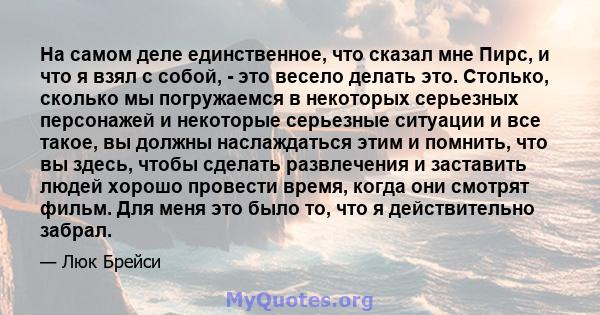 На самом деле единственное, что сказал мне Пирс, и что я взял с собой, - это весело делать это. Столько, сколько мы погружаемся в некоторых серьезных персонажей и некоторые серьезные ситуации и все такое, вы должны наслаждаться этим и помнить, что вы здесь, чтобы сделать развлечения и заставить людей хорошо провести время, когда они смотрят фильм. Для меня это было то, что я действительно забрал.

— Люк Брейси

MyQuotes.org